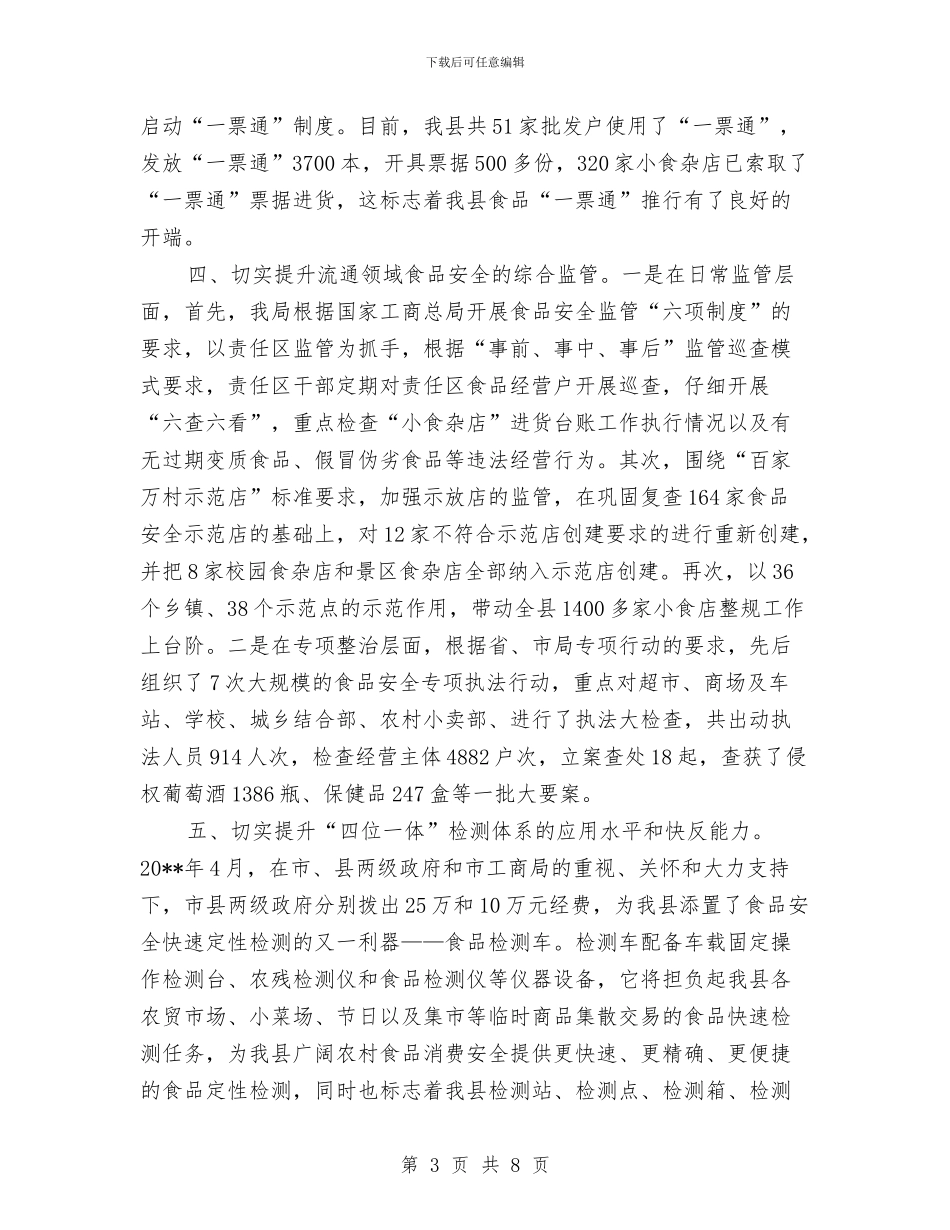 下载后可任意编辑

启动“一票通”制度。目前，我县共51家批发户使用了“一票通”，发放“一票通”3700本，开具票据500多份，320家小食杂店已索取了“一票通”票据进货，这标志着我县食品“一票通”推行有了良好的开端。

四、切实提升流通领域食品安全的综合监管。一是在日常监管层面，首先，我局根据国家工商总局开展食品安全监管“六项制度”的要求，以责任区监管为抓手，根据“事前、事中、事后”监管巡查模式要求，责任区干部定期对责任区食品经营户开展巡查，仔细开展“六查六看”，重点检查“小食杂店”进货台账工作执行情况以及有无过期变质食品、假冒伪劣食品等违法经营行为。其次，围绕“百家万村示范店”标准要求，加强示放店的监管，在巩固复查164家食品安全示范店的基础上，对12家不符合示范店创建要求的进行重新创建，并把8家校园食杂店和景区食杂店全部纳入示范店创建。再次，以36个乡镇、38个示范点的示范作用，带动全县1400多家小食店整规工作上台阶。二是在专项整治层面，根据省、市局专项行动的要求，先后组织了7次大规模的食品安全专项执法行动，重点对超市、商场及车站、学校、城乡结合部、农村小卖部、进行了执法大检查，共出动执法人员914人次，检查经营主体4882户次，立案查处18起，查获了侵权葡萄酒1386瓶、保健品247盒等一批大要案。

五、切实提升“四位一体”检测体系的应用水平和快反能力。20**年4月，在市、县两级政府和市工商局的重视、关怀和大力支持下，市县两级政府分别拨出25万和10万元经费，为我县添置了食品安全快速定性检测的又一利器——食品检测车。检测车配备车载固定操作检测台、农残检测仪和食品检测仪等仪器设备，它将担负起我县各农贸市场、小菜场、节日以及集市等临时商品集散交易的食品快速检测任务，为我县广阔农村食品消费安全提供更快速、更精确、更便捷的食品定性检测，同时也标志着我县检测站、检测点、检测箱、检测

第 3 页 共 8 页